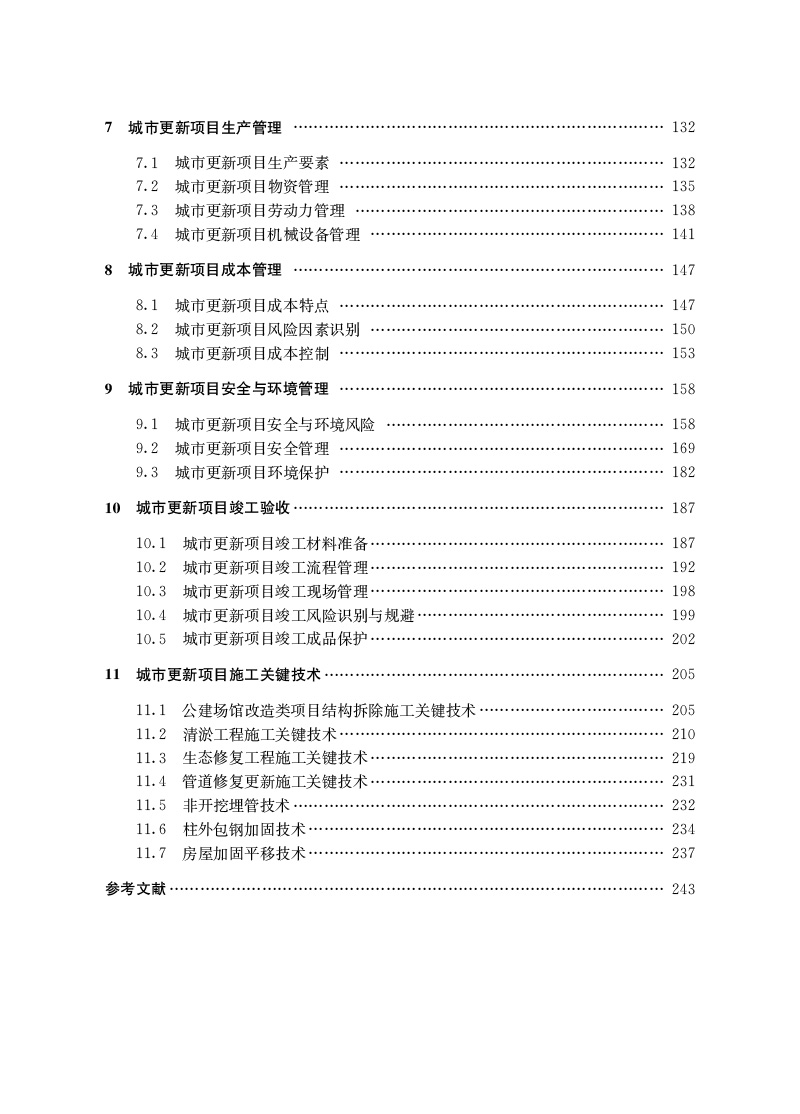 7 城市更新项目生产管理 …… 132

7.1 城市更新项目生产要素 …… 132
7.2 城市更新项目物资管理 …… 135
7.3 城市更新项目劳动力管理 …… 138
7.4 城市更新项目机械设备管理 …… 141

8 城市更新项目成本管理 …… 147

8.1 城市更新项目成本特点 …… 147
8.2 城市更新项目风险因素识别 …… 150
8.3 城市更新项目成本控制 …… 153

9 城市更新项目安全与环境管理 …… 158

9.1 城市更新项目安全与环境风险 …… 158
9.2 城市更新项目安全管理 …… 169
9.3 城市更新项目环境保护 …… 182

10 城市更新项目竣工验收 …… 187

10.1 城市更新项目竣工材料准备 …… 187
10.2 城市更新项目竣工流程管理 …… 192
10.3 城市更新项目竣工现场管理 …… 198
10.4 城市更新项目竣工风险识别与规避 …… 199
10.5 城市更新项目竣工成品保护 …… 202

11 城市更新项目施工关键技术 …… 205

11.1 公建场馆改造类项目结构拆除施工关键技术 …… 205
11.2 清淤工程施工关键技术 …… 210
11.3 生态修复工程施工关键技术 …… 219
11.4 管道修复更新施工关键技术 …… 231
11.5 非开挖埋管技术 …… 232
11.6 柱外包钢加固技术 …… 234
11.7 房屋加固平移技术 …… 237

参考文献 …… 243